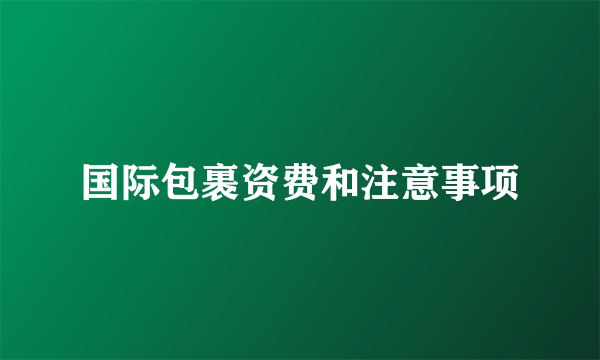 国际包裹资费和注意事项